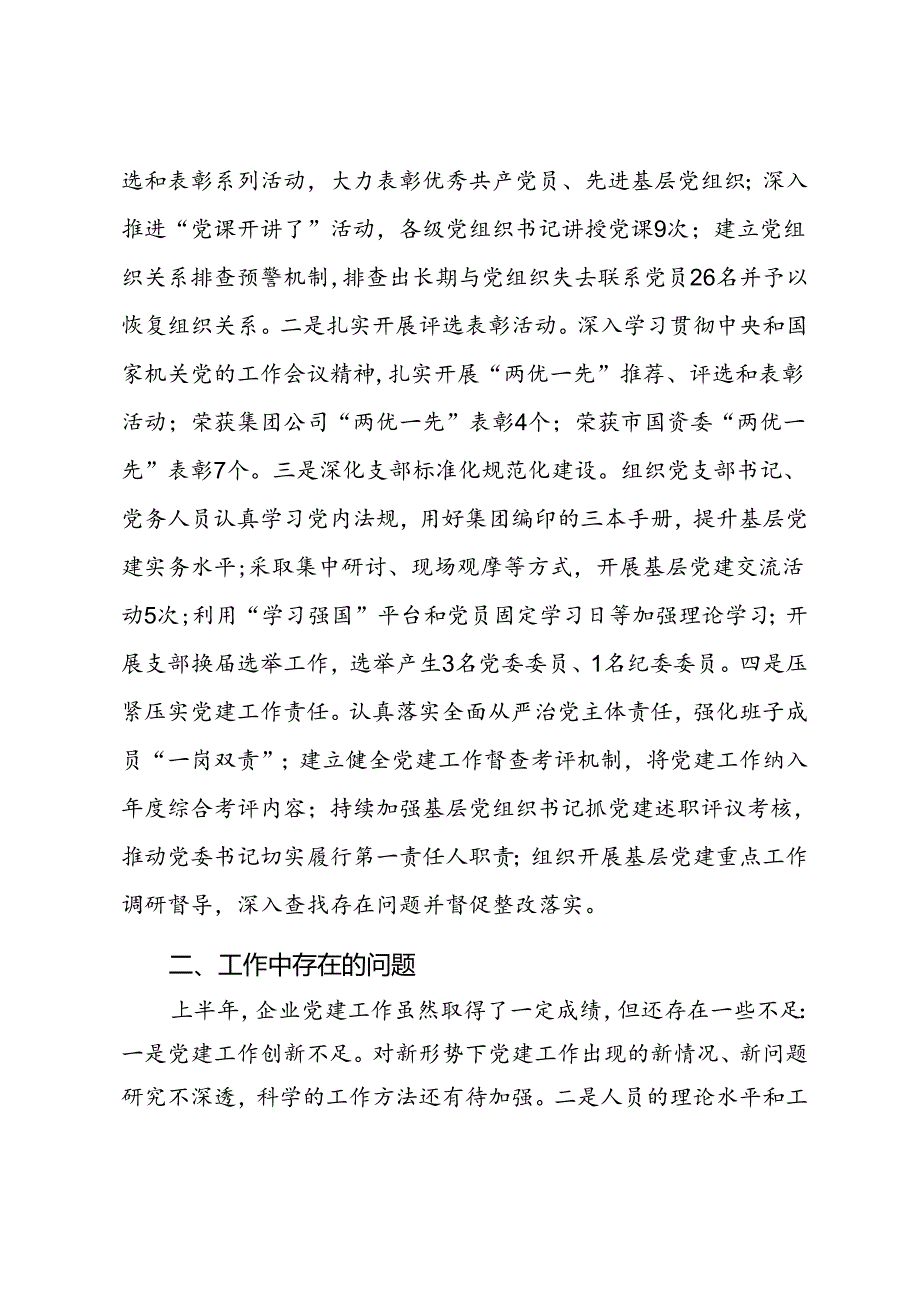 选和表彰系列活动，大力表彰优秀共产党员、先进基层党组织；深入推进“党课开讲了”活动，各级党组织书记讲授党课9次；建立党组织关系排查预警机制，排查出长期与党组织失去联系党员26名并予以恢复组织关系。二是扎实开展评选表彰活动。深入学习贯彻中央和国家机关党的工作会议精神，扎实开展“两优一先”推荐、评选和表彰活动；荣获集团公司“两优一先”表彰4个；荣获市国资委“两优一先”表彰7个。三是深化支部标准化规范化建设。组织党支部书记、党务人员认真学习党内法规，用好集团编印的三本手册，提升基层党建实务水平；采取集中研讨、现场观摩等方式，开展基层党建交流活动5次；利用“学习强国”平台和党员固定学习日等加强理论学习；开展支部换届选举工作，选举产生3名党委委员、1名纪委委员。四是压紧压实党建工作责任。认真落实全面从严治党主体责任，强化班子成员“一岗双责”；建立健全党建工作督查考评机制，将党建工作纳入年度综合考评内容；持续加强基层党组织书记抓党建述职评议考核，推动党委书记切实履行第一责任人职责；组织开展基层党建重点工作调研督导，深入查找存在问题并督促整改落实。

二、工作中存在的问题

上半年，企业党建工作虽然取得了一定成绩，但还存在一些不足：一是党建工作创新不足。对新形势下党建工作出现的新情况、新问题研究不深透，科学的工作方法还有待加强。二是人员的理论水平和工